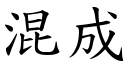 混成